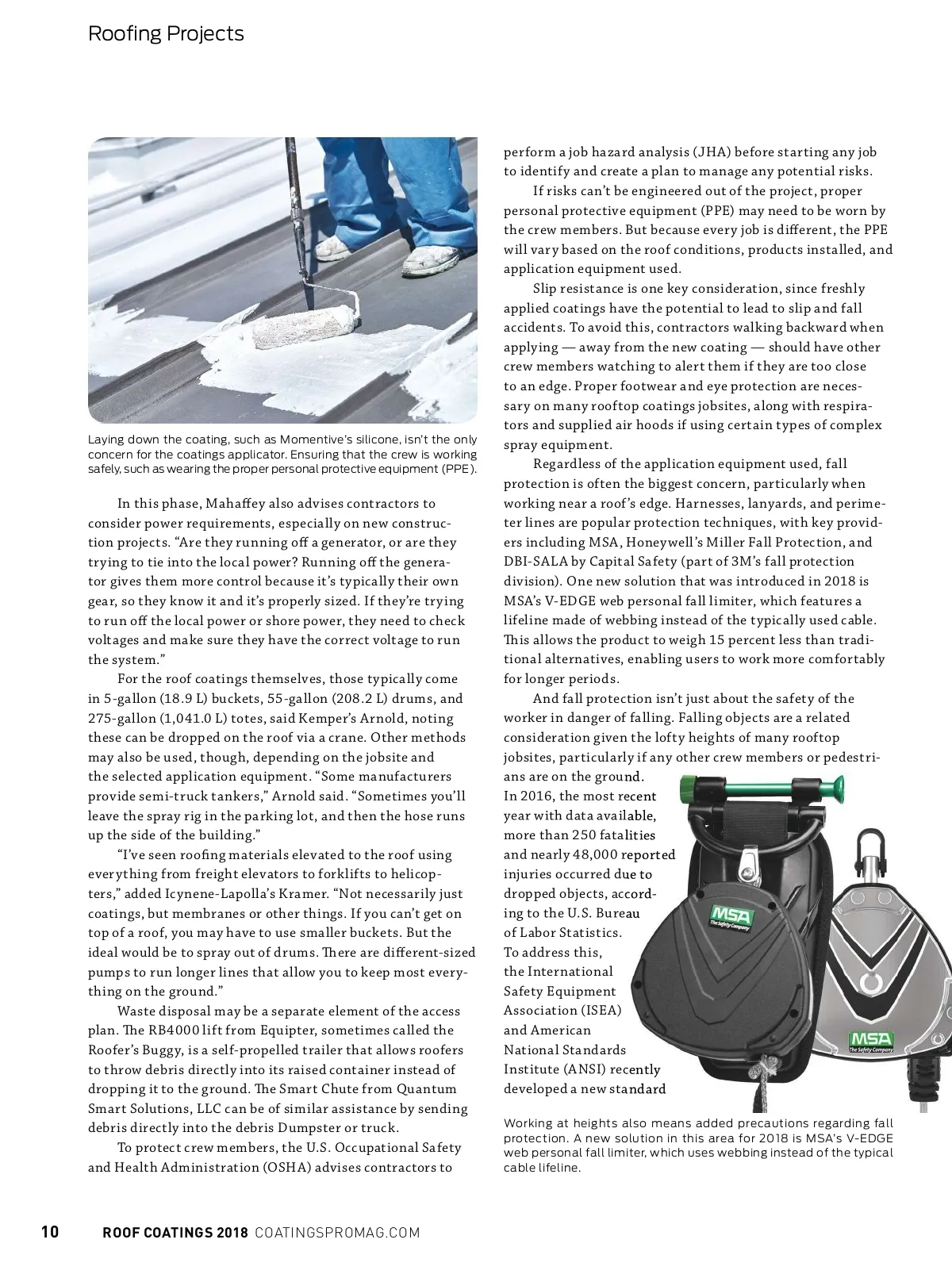 Roofing Projects

Laying down the coating, such as Momentive's silicone, isn't the only concern for the coatings applicator. Ensuring that the crew is working safely, such as wearing the proper personal protective equipment (PPE).

In this phase, Mahaffey also advises contractors to consider power requirements, especially on new construction projects. "Are they running off a generator, or are they trying to tie into the local power? Running off the generator gives them more control because it's typically their own gear, so they know it and it's properly sized. If they're trying to run off the local power or shore power, they need to check voltages and make sure they have the correct voltage to run the system."

For the roof coatings themselves, those typically come in 5-gallon (18.9 L) buckets, 55-gallon (208.2 L) drums, and 275-gallon (1,041.0 L) totes, said Kemper's Arnold, noting these can be dropped on the roof via a crane. Other methods may also be used, though, depending on the jobsite and the selected application equipment. "Some manufacturers provide semi-truck tankers," Arnold said. "Sometimes you'll leave the spray rig in the parking lot, and then the hose runs up the side of the building."

"I've seen roofing materials elevated to the roof using everything from freight elevators to forklifts to helicopters," added Icynene-Lapolla's Kramer. "Not necessarily just coatings, but membranes or other things. If you can't get on top of a roof, you may have to use smaller buckets. But the ideal would be to spray out of drums. There are different-sized pumps to run longer lines that allow you to keep most everything on the ground."

Waste disposal may be a separate element of the access plan. The RB4000 lift from Equipter, sometimes called the Roofer's Buggy, is a self-propelled trailer that allows roofers to throw debris directly into its raised container instead of dropping it to the ground. The Smart Chute from Quantum Smart Solutions, LLC can be of similar assistance by sending debris directly into the debris Dumpster or truck.

To protect crew members, the U.S. Occupational Safety and Health Administration (OSHA) advises contractors to perform a job hazard analysis (JHA) before starting any job to identify and create a plan to manage any potential risks.

If risks can't be engineered out of the project, proper personal protective equipment (PPE) may need to be worn by the crew members. But because every job is different, the PPE will vary based on the roof conditions, products installed, and application equipment used.

Slip resistance is one key consideration, since freshly applied coatings have the potential to lead to slip and fall accidents. To avoid this, contractors walking backward when applying — away from the new coating — should have other crew members watching to alert them if they are too close to an edge. Proper footwear and eye protection are necessary on many rooftop coatings jobsites, along with respirators and supplied air hoods if using certain types of complex spray equipment.

Regardless of the application equipment used, fall protection is often the biggest concern, particularly when working near a roof's edge. Harnesses, lanyards, and perimeter lines are popular protection techniques, with key providers including MSA, Honeywell's Miller Fall Protection, and DBI-SALA by Capital Safety (part of 3M's fall protection division). One new solution that was introduced in 2018 is MSA's V-EDGE web personal fall limiter, which features a lifeline made of webbing instead of the typically used cable. This allows the product to weigh 15 percent less than traditional alternatives, enabling users to work more comfortably for longer periods.

And fall protection isn't just about the safety of the worker in danger of falling. Falling objects are a related consideration given the lofty heights of many rooftop jobsites, particularly if any other crew members or pedestrians are on the ground. In 2016, the most recent year with data available, more than 250 fatalities and nearly 48,000 reported injuries occurred due to dropped objects, according to the U.S. Bureau of Labor Statistics. To address this, the International Safety Equipment Association (ISEA) and American National Standards Institute (ANSI) recently developed a new standard

MSA The Safety Company

MSA The Safety Company

Working at heights also means added precautions regarding fall protection. A new solution in this area for 2018 is MSA's V-EDGE web personal fall limiter, which uses webbing instead of the typical cable lifeline.

10 ROOF COATINGS 2018 COATINGSPROMAG.COM